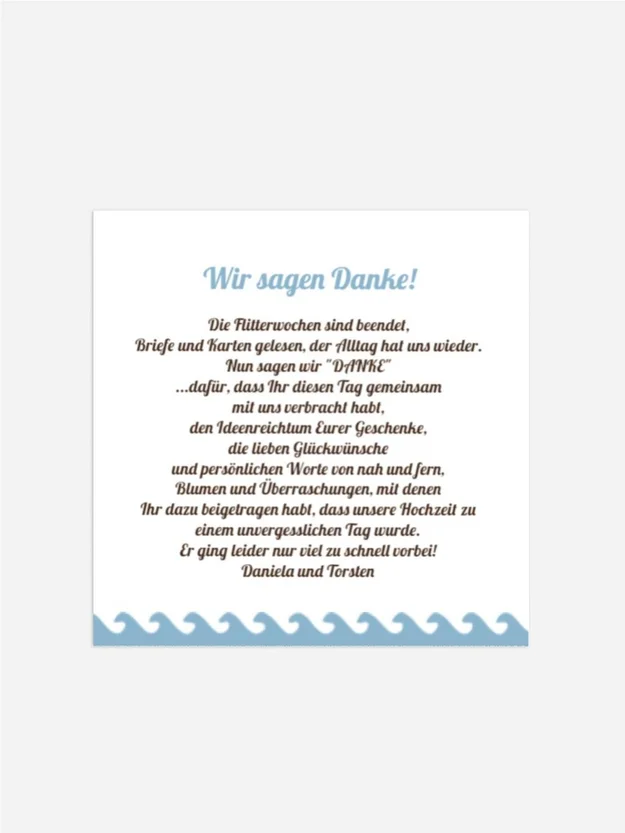 Wir sagen Danke!

Die Flitterwochen sind beendet,
Briefe und Karten gelesen, der Alltag hat uns wieder.
Nun sagen wir "DANKE"
...dafür, dass Ihr diesen Tag gemeinsam
mit uns verbracht habt,
den Ideenreichtum Eurer Geschenke,
die lieben Glückwünsche
und persönlichen Worte von nah und fern,
Blumen und Überraschungen, mit denen
Ihr dazu beigetragen habt, dass unsere Hochzeit zu
einem unvergesslichen Tag wurde.
Er ging leider nur viel zu schnell vorbei!
Daniela und Torsten